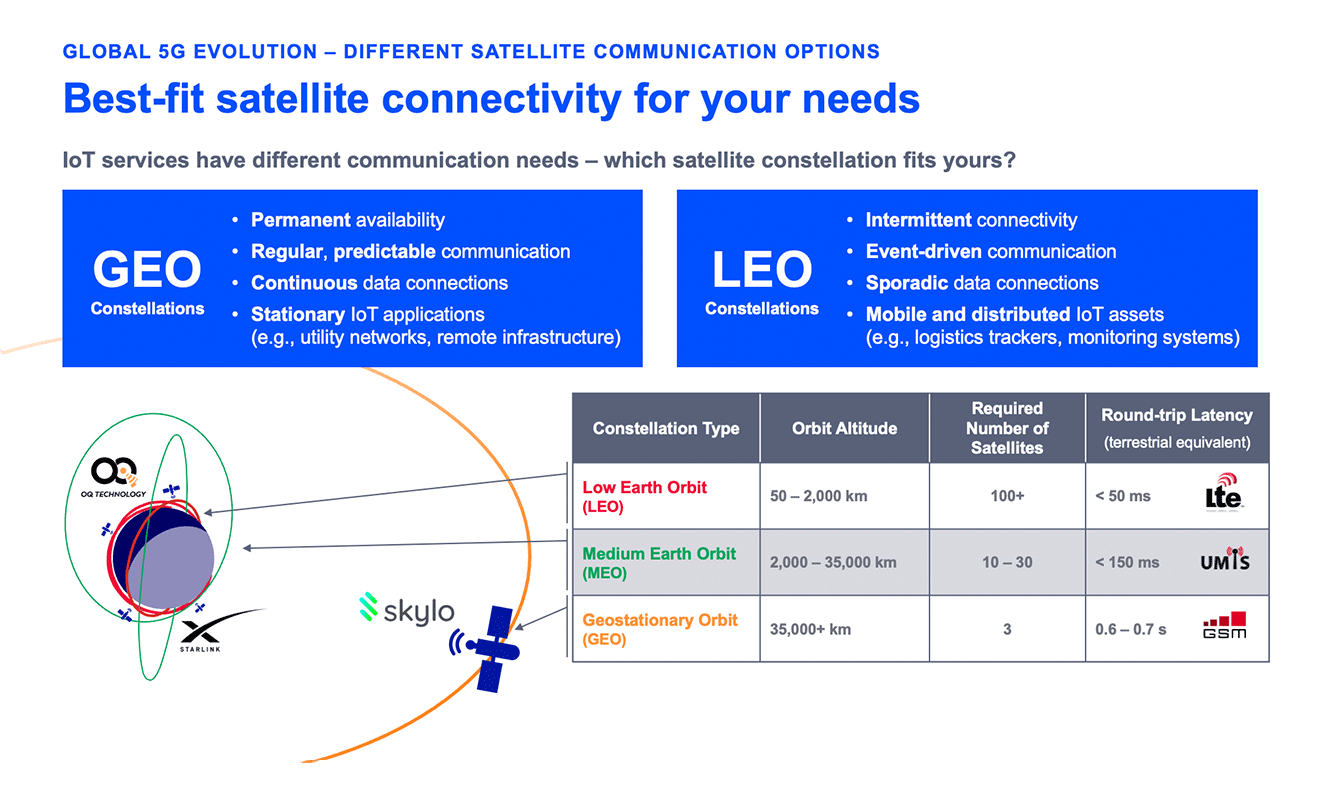 GLOBAL 5G EVOLUTION – DIFFERENT SATELLITE COMMUNICATION OPTIONS

Best-fit satellite connectivity for your needs

IoT services have different communication needs – which satellite constellation fits yours?

GEO
Constellations

• Permanent availability
• Regular, predictable communication
• Continuous data connections
• Stationary IoT applications (e.g., utility networks, remote infrastructure)

LEO
Constellations

• Intermittent connectivity
• Event-driven communication
• Sporadic data connections
• Mobile and distributed IoT assets (e.g., logistics trackers, monitoring systems)

OQ TECHNOLOGY

STARLINK

skylo

| Constellation Type | Orbit Altitude | Required Number of Satellites | Round-trip Latency (terrestrial equivalent) |
|---|---|---|---|
| Low Earth Orbit (LEO) | 50 – 2,000 km | 100+ | < 50 ms Lte |
| Medium Earth Orbit (MEO) | 2,000 – 35,000 km | 10 – 30 | < 150 ms UMTS |
| Geostationary Orbit (GEO) | 35,000+ km | 3 | 0.6 – 0.7 s GSM |